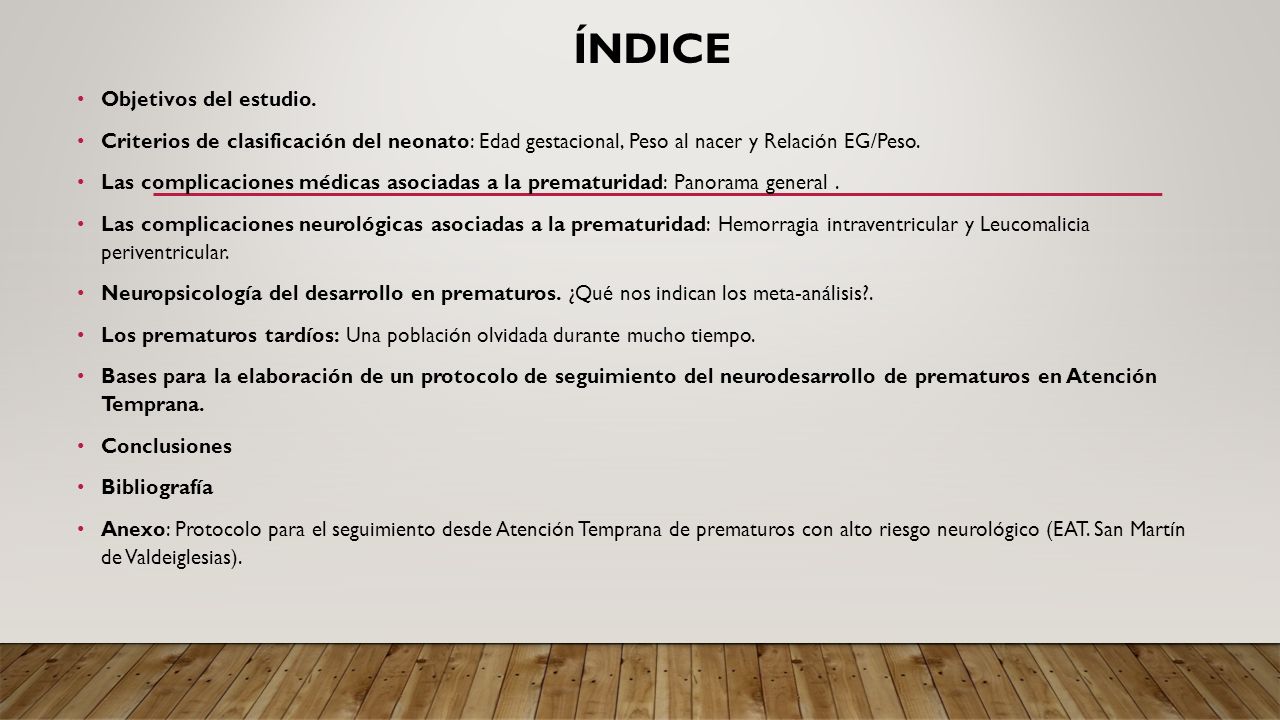 ÍNDICE

• Objetivos del estudio.

• Criterios de clasificación del neonato: Edad gestacional, Peso al nacer y Relación EG/Peso.

• Las complicaciones médicas asociadas a la prematuridad: Panorama general .

• Las complicaciones neurológicas asociadas a la prematuridad: Hemorragia intraventricular y Leucomalicia periventricular.

• Neuropsicología del desarrollo en prematuros. ¿Qué nos indican los meta-análisis?.

• Los prematuros tardíos: Una población olvidada durante mucho tiempo.

• Bases para la elaboración de un protocolo de seguimiento del neurodesarrollo de prematuros en Atención Temprana.

• Conclusiones

• Bibliografía

• Anexo: Protocolo para el seguimiento desde Atención Temprana de prematuros con alto riesgo neurológico (EAT. San Martín de Valdeiglesias).